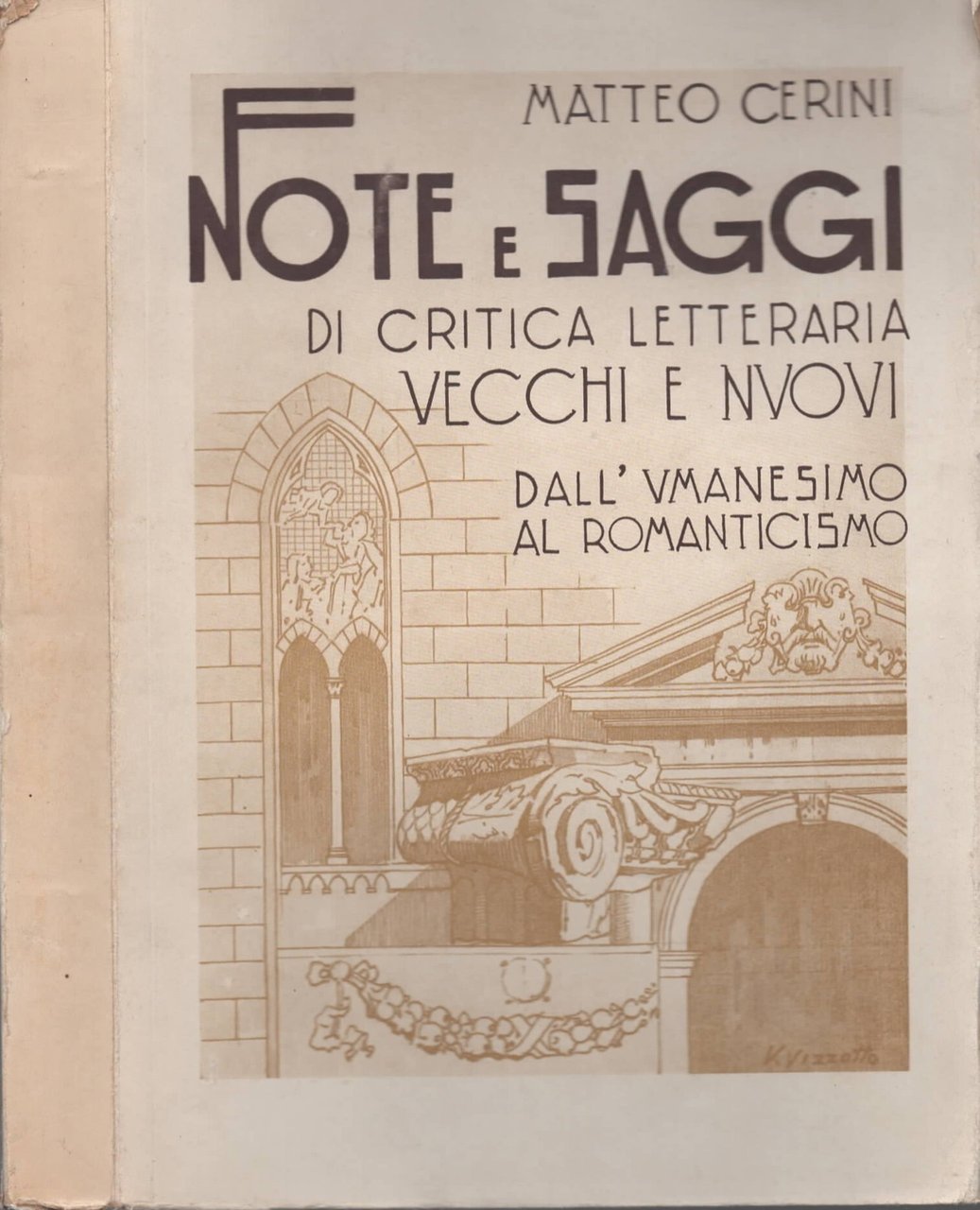 MATTEO CERINI

NOTE E SAGGI

DI CRITICA LETTERARIA
VECCHI E NVOVI

DALL' VMANESIMO
AL ROMANTICISMO

K Vizzotto